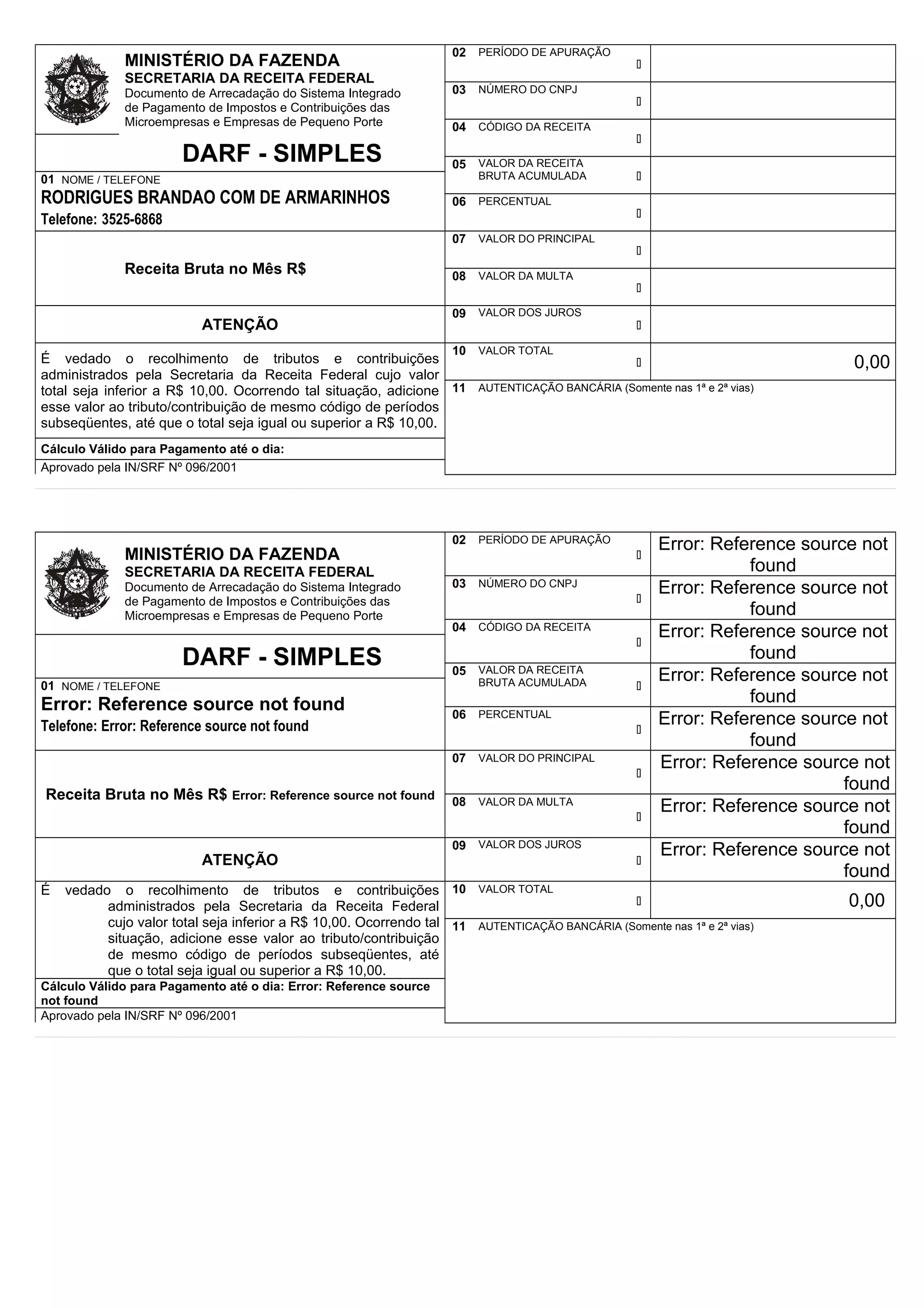 MINISTÉRIO DA FAZENDA
SECRETARIA DA RECEITA FEDERAL
Documento de Arrecadação do Sistema Integrado de Pagamento de Impostos e Contribuições das Microempresas e Empresas de Pequeno Porte

DARF - SIMPLES

01 NOME / TELEFONE
RODRIGUES BRANDAO COM DE ARMARINHOS
Telefone: 3525-6868

Receita Bruta no Mês R$

ATENÇÃO

É vedado o recolhimento de tributos e contribuições administrados pela Secretaria da Receita Federal cujo valor total seja inferior a R$ 10,00. Ocorrendo tal situação, adicione esse valor ao tributo/contribuição de mesmo código de períodos subseqüentes, até que o total seja igual ou superior a R$ 10,00.

Cálculo Válido para Pagamento até o dia:
Aprovado pela IN/SRF Nº 096/2001

| | |
|---|---|
| 02 PERÍODO DE APURAÇÃO | |
| 03 NÚMERO DO CNPJ | |
| 04 CÓDIGO DA RECEITA | |
| 05 VALOR DA RECEITA BRUTA ACUMULADA | |
| 06 PERCENTUAL | |
| 07 VALOR DO PRINCIPAL | |
| 08 VALOR DA MULTA | |
| 09 VALOR DOS JUROS | |
| 10 VALOR TOTAL | 0,00 |

11 AUTENTICAÇÃO BANCÁRIA (Somente nas 1ª e 2ª vias)

MINISTÉRIO DA FAZENDA
SECRETARIA DA RECEITA FEDERAL
Documento de Arrecadação do Sistema Integrado de Pagamento de Impostos e Contribuições das Microempresas e Empresas de Pequeno Porte

DARF - SIMPLES

01 NOME / TELEFONE
Error: Reference source not found
Telefone: Error: Reference source not found

Receita Bruta no Mês R$ Error: Reference source not found

ATENÇÃO

É vedado o recolhimento de tributos e contribuições administrados pela Secretaria da Receita Federal cujo valor total seja inferior a R$ 10,00. Ocorrendo tal situação, adicione esse valor ao tributo/contribuição de mesmo código de períodos subseqüentes, até que o total seja igual ou superior a R$ 10,00.

Cálculo Válido para Pagamento até o dia: Error: Reference source not found
Aprovado pela IN/SRF Nº 096/2001

| | |
|---|---|
| 02 PERÍODO DE APURAÇÃO | Error: Reference source not found |
| 03 NÚMERO DO CNPJ | Error: Reference source not found |
| 04 CÓDIGO DA RECEITA | Error: Reference source not found |
| 05 VALOR DA RECEITA BRUTA ACUMULADA | Error: Reference source not found |
| 06 PERCENTUAL | Error: Reference source not found |
| 07 VALOR DO PRINCIPAL | Error: Reference source not found |
| 08 VALOR DA MULTA | Error: Reference source not found |
| 09 VALOR DOS JUROS | Error: Reference source not found |
| 10 VALOR TOTAL | 0,00 |

11 AUTENTICAÇÃO BANCÁRIA (Somente nas 1ª e 2ª vias)